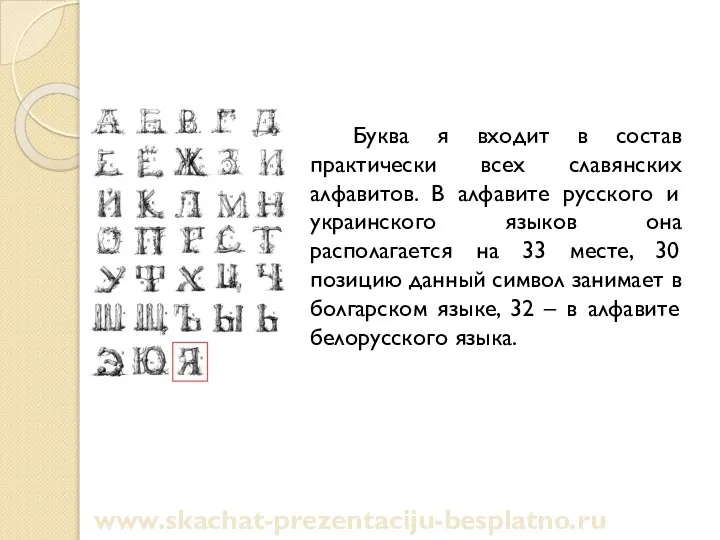 А Б В Г Д
Е Ё Ж З И
Й К Л М Н
О П Р С Т
У Ф Х Ц Ч
Ш Щ Ъ Ы Ь
Э Ю Я

Буква я входит в состав практически всех славянских алфавитов. В алфавите русского и украинского языков она располагается на 33 месте, 30 позицию данный символ занимает в болгарском языке, 32 – в алфавите белорусского языка.

www.skachat-prezentaciju-besplatno.ru